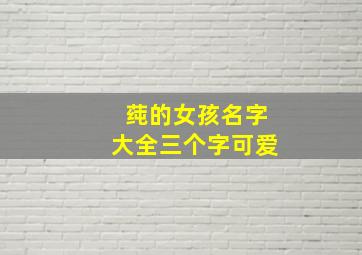 莼的女孩名字
大全三个字可爱